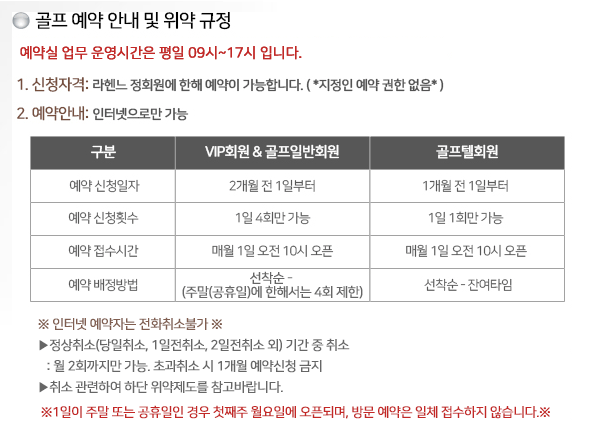 골프 예약 안내 및 위약 규정

예약실 업무 운영시간은 평일 09시~17시 입니다.

1. 신청자격: 라헨느 정회원에 한해 예약이 가능합니다. ( *지정인 예약 권한 없음* )

2. 예약안내: 인터넷으로만 가능

| 구분 | VIP회원 & 골프일반회원 | 골프텔회원 |
|---|---|---|
| 예약 신청일자 | 2개월 전 1일부터 | 1개월 전 1일부터 |
| 예약 신청횟수 | 1일 4회만 가능 | 1일 1회만 가능 |
| 예약 접수시간 | 매월 1일 오전 10시 오픈 | 매월 1일 오전 10시 오픈 |
| 예약 배정방법 | 선착순 - (주말(공휴일)에 한해서는 4회 제한) | 선착순 - 잔여타임 |

※ 인터넷 예약자는 전화취소불가 ※

▶정상취소(당일취소, 1일전취소, 2일전취소 외) 기간 중 취소

: 월 2회까지만 가능. 초과취소 시 1개월 예약신청 금지

▶취소 관련하여 하단 위약제도를 참고바랍니다.

※1일이 주말 또는 공휴일인 경우 첫째주 월요일에 오픈되며, 방문 예약은 일체 접수하지 않습니다.※